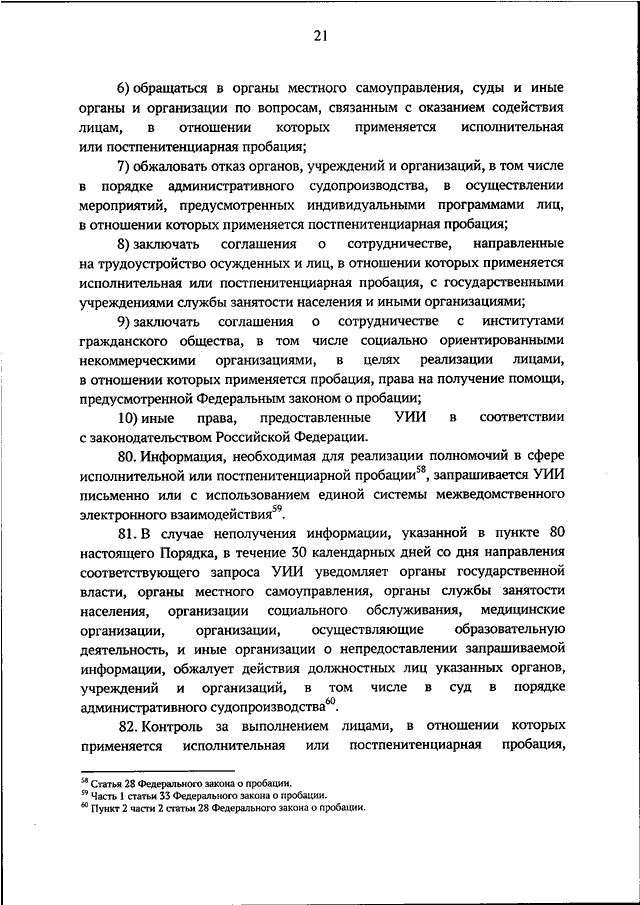 21

6) обращаться в органы местного самоуправления, суды и иные органы и организации по вопросам, связанным с оказанием содействия лицам, в отношении которых применяется исполнительная или постпенитенциарная пробация;

7) обжаловать отказ органов, учреждений и организаций, в том числе в порядке административного судопроизводства, в осуществлении мероприятий, предусмотренных индивидуальными программами лиц, в отношении которых применяется постпенитенциарная пробация;

8) заключать соглашения о сотрудничестве, направленные на трудоустройство осужденных и лиц, в отношении которых применяется исполнительная или постпенитенциарная пробация, с государственными учреждениями службы занятости населения и иными организациями;

9) заключать соглашения о сотрудничестве с институтами гражданского общества, в том числе социально ориентированными некоммерческими организациями, в целях реализации лицами, в отношении которых применяется пробация, права на получение помощи, предусмотренной Федеральным законом о пробации;

10) иные права, предоставленные УИИ в соответствии с законодательством Российской Федерации.

80. Информация, необходимая для реализации полномочий в сфере исполнительной или постпенитенциарной пробации$^{58}$, запрашивается УИИ письменно или с использованием единой системы межведомственного электронного взаимодействия$^{59}$.

81. В случае неполучения информации, указанной в пункте 80 настоящего Порядка, в течение 30 календарных дней со дня направления соответствующего запроса УИИ уведомляет органы государственной власти, органы местного самоуправления, органы службы занятости населения, организации социального обслуживания, медицинские организации, организации, осуществляющие образовательную деятельность, и иные организации о непредоставлении запрашиваемой информации, обжалует действия должностных лиц указанных органов, учреждений и организаций, в том числе в суд в порядке административного судопроизводства$^{60}$.

82. Контроль за выполнением лицами, в отношении которых применяется исполнительная или постпенитенциарная пробация,

$^{58}$ Статья 28 Федерального закона о пробации.
$^{59}$ Часть 1 статьи 33 Федерального закона о пробации.
$^{60}$ Пункт 2 части 2 статьи 28 Федерального закона о пробации.